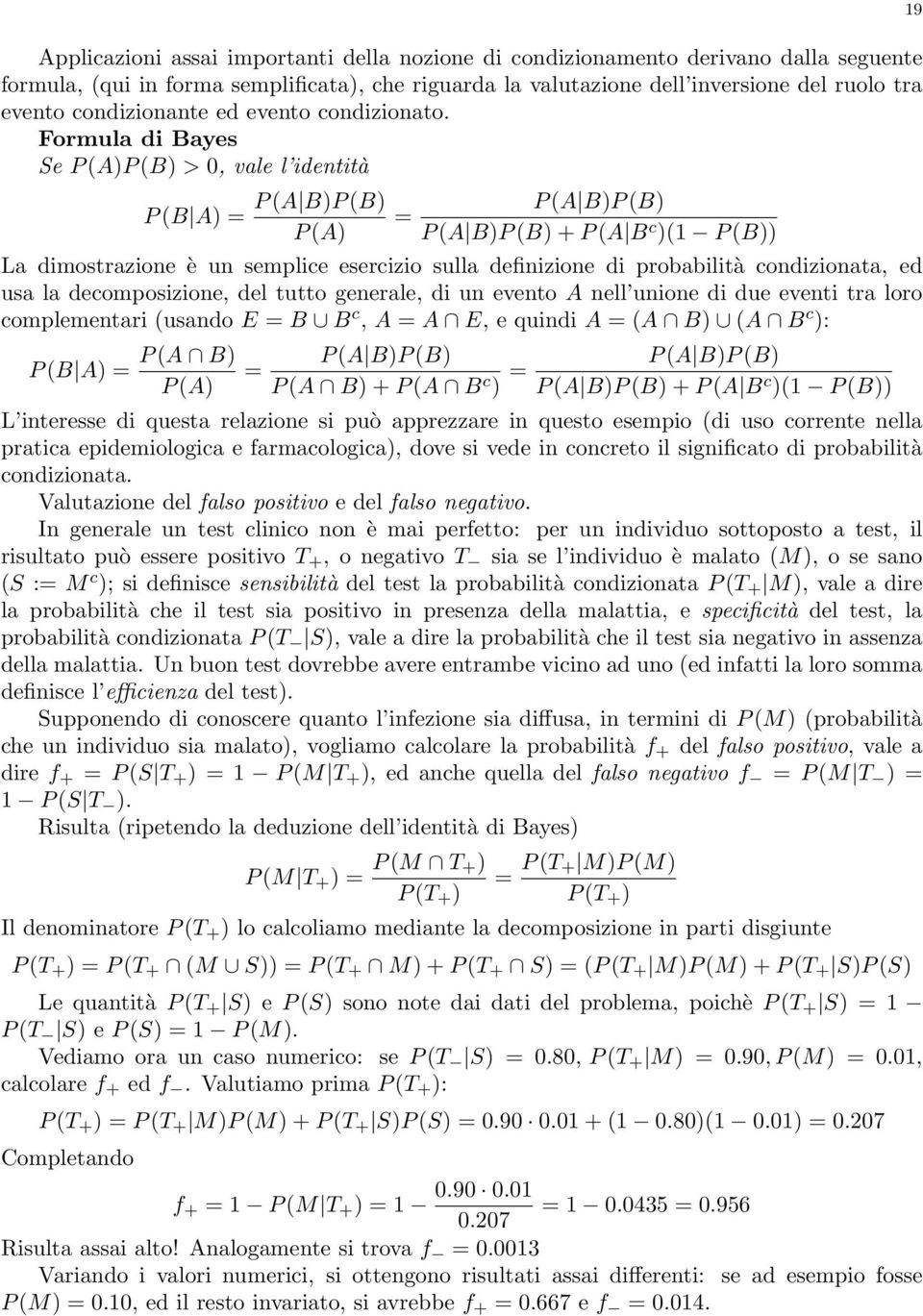 19

Applicazioni assai importanti della nozione di condizionamento derivano dalla seguente formula, (qui in forma semplificata), che riguarda la valutazione dell'inversione del ruolo tra evento condizionante ed evento condizionato.

Formula di Bayes
Se $P(A)P(B) > 0$, vale l'identità

$P(B|A) = \frac{P(A|B)P(B)}{P(A)} = \frac{P(A|B)P(B)}{P(A|B)P(B) + P(A|B^c)(1 - P(B))}$

La dimostrazione è un semplice esercizio sulla definizione di probabilità condizionata, ed usa la decomposizione, del tutto generale, di un evento $A$ nell'unione di due eventi tra loro complementari (usando $E = B \cup B^c$, $A = A \cap E$, e quindi $A = (A \cap B) \cup (A \cap B^c)$:

$P(B|A) = \frac{P(A \cap B)}{P(A)} = \frac{P(A|B)P(B)}{P(A \cap B) + P(A \cap B^c)} = \frac{P(A|B)P(B)}{P(A|B)P(B) + P(A|B^c)(1 - P(B))}$

L'interesse di questa relazione si può apprezzare in questo esempio (di uso corrente nella pratica epidemiologica e farmacologica), dove si vede in concreto il significato di probabilità condizionata.

Valutazione del falso positivo e del falso negativo.

In generale un test clinico non è mai perfetto: per un individuo sottoposto a test, il risultato può essere positivo $T_+$, o negativo $T_-$ sia se l'individuo è malato $(M)$, o se sano $(S := M^c)$; si definisce sensibilità del test la probabilità condizionata $P(T_+|M)$, vale a dire la probabilità che il test sia positivo in presenza della malattia, e specificità del test, la probabilità condizionata $P(T_-|S)$, vale a dire la probabilità che il test sia negativo in assenza della malattia. Un buon test dovrebbe avere entrambe vicino ad uno (ed infatti la loro somma definisce l'efficienza del test).

Supponendo di conoscere quanto l'infezione sia diffusa, in termini di $P(M)$ (probabilità che un individuo sia malato), vogliamo calcolare la probabilità $f_+$ del falso positivo, vale a dire $f_+ = P(S|T_+) = 1 - P(M|T_+)$, ed anche quella del falso negativo $f_- = P(M|T_-) = 1 - P(S|T_-)$.

Risulta (ripetendo la deduzione dell'identità di Bayes)

$P(M|T_+) = \frac{P(M \cap T_+)}{P(T_+)} = \frac{P(T_+|M)P(M)}{P(T_+)}$

Il denominatore $P(T_+)$ lo calcoliamo mediante la decomposizione in parti disgiunte

$P(T_+) = P(T_+ \cap (M \cup S)) = P(T_+ \cap M) + P(T_+ \cap S) = (P(T_+|M)P(M) + P(T_+|S)P(S)$

Le quantità $P(T_+|S)$ e $P(S)$ sono note dai dati del problema, poichè $P(T_+|S) = 1 - P(T_-|S)$ e $P(S) = 1 - P(M)$.

Vediamo ora un caso numerico: se $P(T_-|S) = 0.80$, $P(T_+|M) = 0.90$, $P(M) = 0.01$, calcolare $f_+$ ed $f_-$. Valutiamo prima $P(T_+)$:

$P(T_+) = P(T_+|M)P(M) + P(T_+|S)P(S) = 0.90 \cdot 0.01 + (1 - 0.80)(1 - 0.01) = 0.207$

Completando

$f_+ = 1 - P(M|T_+) = 1 - \frac{0.90 \cdot 0.01}{0.207} = 1 - 0.0435 = 0.956$

Risulta assai alto! Analogamente si trova $f_- = 0.0013$

Variando i valori numerici, si ottengono risultati assai differenti: se ad esempio fosse $P(M) = 0.10$, ed il resto invariato, si avrebbe $f_+ = 0.667$ e $f_- = 0.014$.